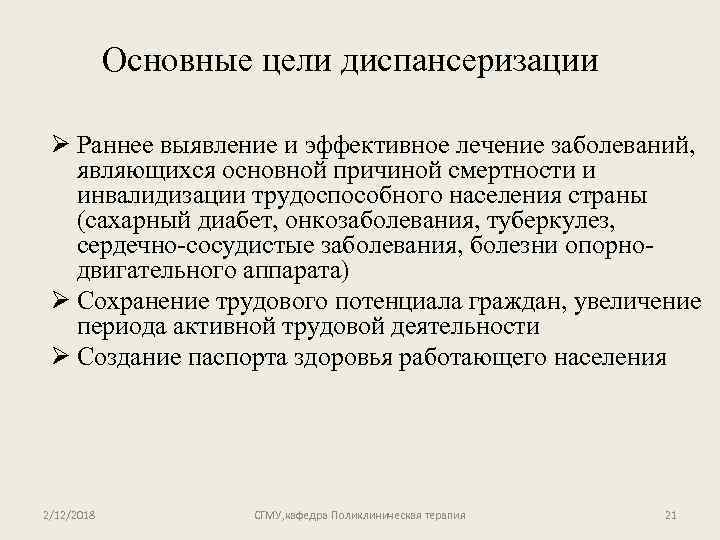 Основные цели диспансеризации

➢ Раннее выявление и эффективное лечение заболеваний, являющихся основной причиной смертности и инвалидизации трудоспособного населения страны (сахарный диабет, онкозаболевания, туберкулез, сердечно-сосудистые заболевания, болезни опорно-двигательного аппарата)
➢ Сохранение трудового потенциала граждан, увеличение периода активной трудовой деятельности
➢ Создание паспорта здоровья работающего населения

2/12/2018

СГМУ,кафедра Поликлиническая терапия

21